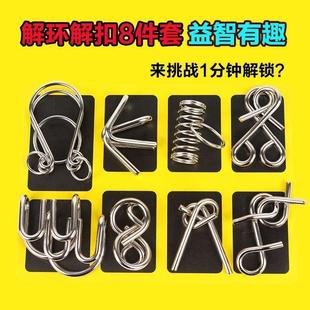 解环解扣8件套 益智有趣

来挑战1分钟解锁?